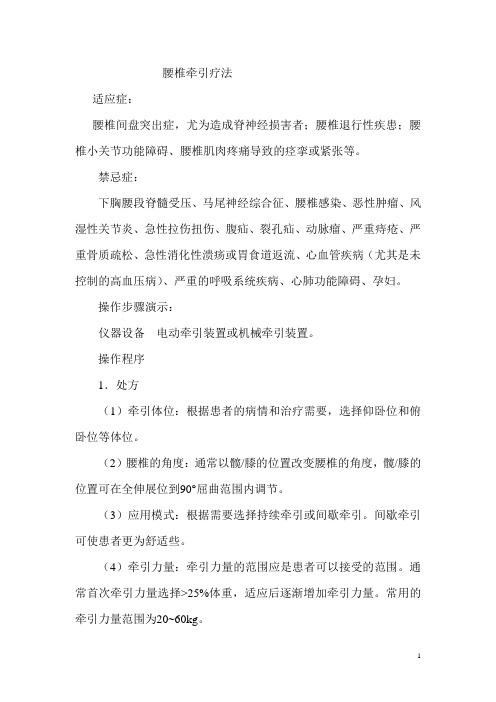 腰椎牵引疗法

适应症：

腰椎间盘突出症，尤为造成脊神经损害者；腰椎退行性疾患；腰椎小关节功能障碍、腰椎肌肉疼痛导致的痉挛或紧张等。

禁忌症：

下胸腰段脊髓受压、马尾神经综合征、腰椎感染、恶性肿瘤、风湿性关节炎、急性拉伤扭伤、腹疝、裂孔疝、动脉瘤、严重痔疮、严重骨质疏松、急性消化性溃疡或胃食道返流、心血管疾病（尤其是未控制的高血压病）、严重的呼吸系统疾病、心肺功能障碍、孕妇。

操作步骤演示：

仪器设备　电动牵引装置或机械牵引装置。

操作程序

1．处方

（1）牵引体位：根据患者的病情和治疗需要，选择仰卧位和俯卧位等体位。

（2）腰椎的角度：通常以髋/膝的位置改变腰椎的角度，髋/膝的位置可在全伸展位到90°屈曲范围内调节。

（3）应用模式：根据需要选择持续牵引或间歇牵引。间歇牵引可使患者更为舒适些。

（4）牵引力量：牵引力量的范围应是患者可以接受的范围。通常首次牵引力量选择>25%体重，适应后逐渐增加牵引力量。常用的牵引力量范围为20~60kg。

1